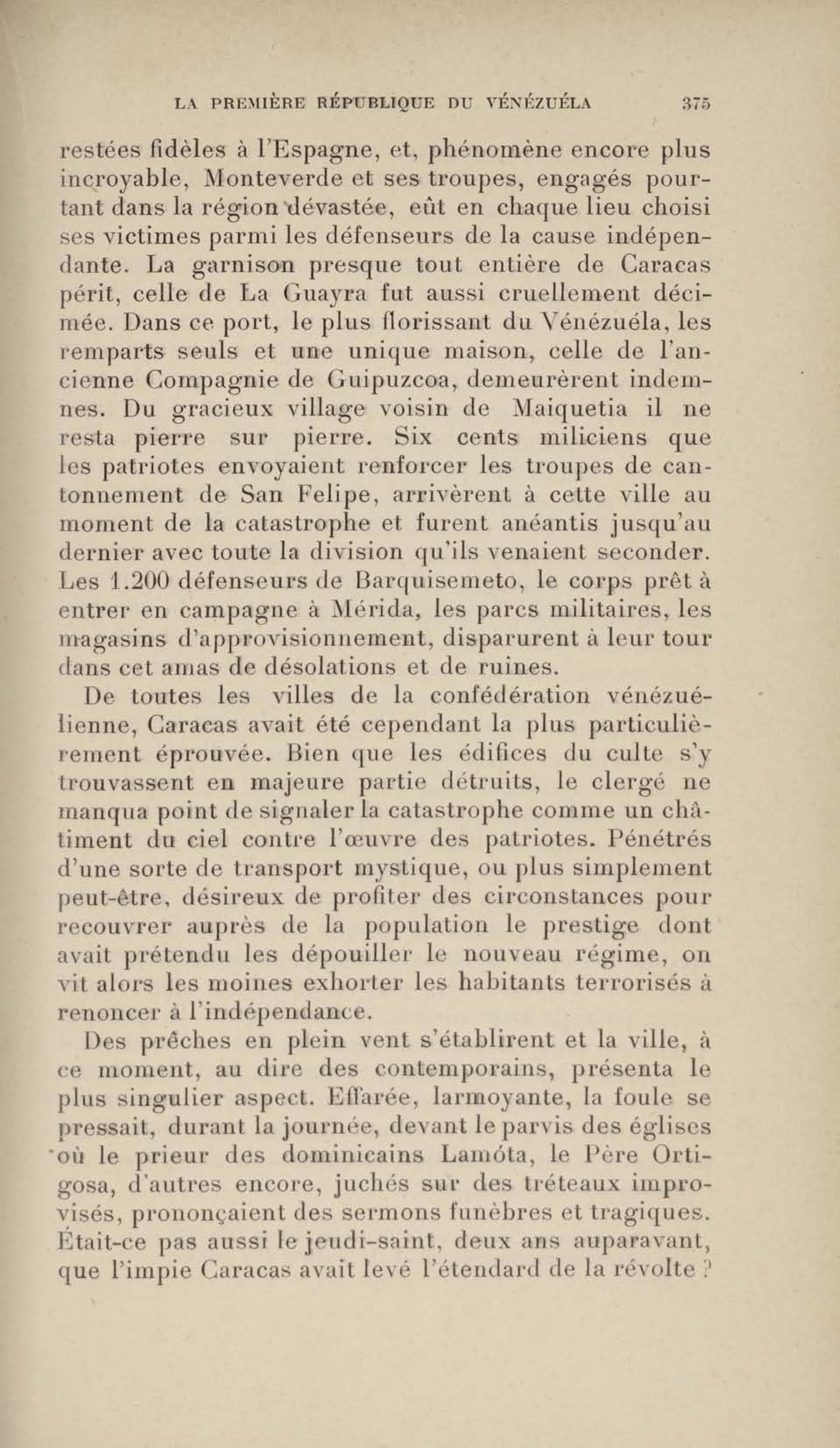 LA PREMIÈRE RÉPUBLIQUE DU VÉNÉZUÉLA 375

restées fidèles à l'Espagne, et, phénomène encore plus incroyable, Monteverde et ses troupes, engagés pourtant dans la région dévastée, eût en chaque lieu choisi ses victimes parmi les défenseurs de la cause indépendante. La garnison presque tout entière de Caracas périt, celle de La Guayra fut aussi cruellement décimée. Dans ce port, le plus florissant du Vénézuéla, les remparts seuls et une unique maison, celle de l'ancienne Compagnie de Guipuzcoa, demeurèrent indemnes. Du gracieux village voisin de Maiquetia il ne resta pierre sur pierre. Six cents miliciens que les patriotes envoyaient renforcer les troupes de cantonnement de San Felipe, arrivèrent à cette ville au moment de la catastrophe et furent anéantis jusqu'au dernier avec toute la division qu'ils venaient seconder. Les 1.200 défenseurs de Barquisemeto, le corps prêt à entrer en campagne à Mérida, les parcs militaires, les magasins d'approvisionnement, disparurent à leur tour dans cet amas de désolations et de ruines.

De toutes les villes de la confédération vénézuélienne, Caracas avait été cependant la plus particulièrement éprouvée. Bien que les édifices du culte s'y trouvassent en majeure partie détruits, le clergé ne manqua point de signaler la catastrophe comme un châtiment du ciel contre l'œuvre des patriotes. Pénétrés d'une sorte de transport mystique, ou plus simplement peut-être, désireux de profiter des circonstances pour recouvrer auprès de la population le prestige dont avait prétendu les dépouiller le nouveau régime, on vit alors les moines exhorter les habitants terrorisés à renoncer à l'indépendance.

Des prêches en plein vent s'établirent et la ville, à ce moment, au dire des contemporains, présenta le plus singulier aspect. Effarée, larmoyante, la foule se pressait, durant la journée, devant le parvis des églises où le prieur des dominicains Lamóta, le Père Ortigosa, d'autres encore, juchés sur des tréteaux improvisés, prononçaient des sermons funèbres et tragiques. Était-ce pas aussi le jeudi-saint, deux ans auparavant, que l'impie Caracas avait levé l'étendard de la révolte ?